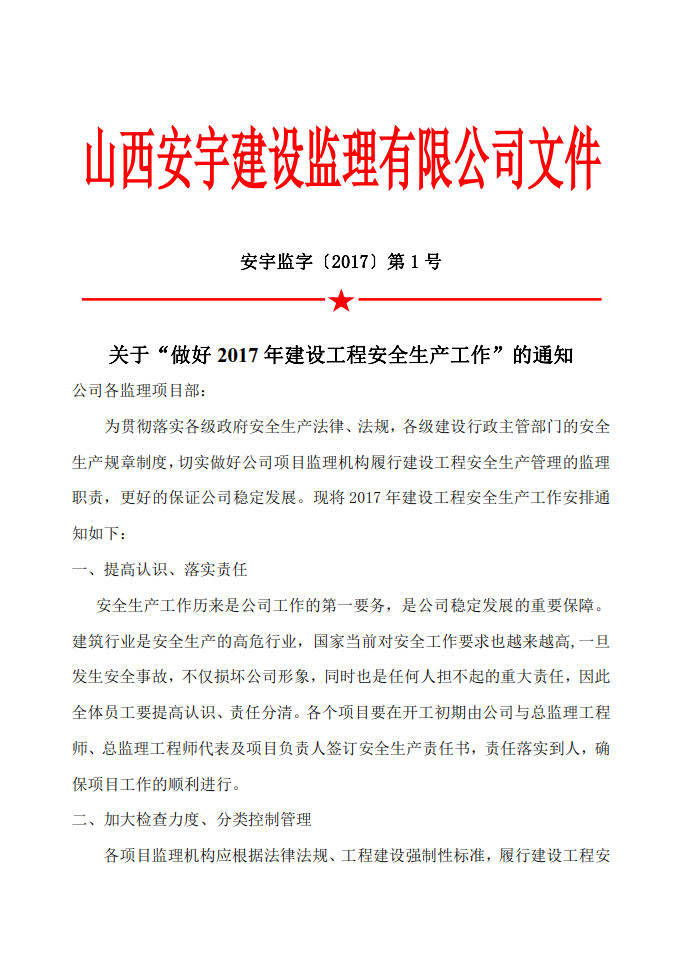 山西安宇建设监理有限公司文件

安宇监字〔2017〕第 1 号

关于“做好 2017 年建设工程安全生产工作”的通知

公司各监理项目部:

为贯彻落实各级政府安全生产法律、法规，各级建设行政主管部门的安全生产规章制度，切实做好公司项目监理机构履行建设工程安全生产管理的监理职责，更好的保证公司稳定发展。现将 2017 年建设工程安全生产工作安排通知如下：

一、提高认识、落实责任

安全生产工作历来是公司工作的第一要务，是公司稳定发展的重要保障。建筑行业是安全生产的高危行业，国家当前对安全工作要求也越来越高,一旦发生安全事故，不仅损坏公司形象，同时也是任何人担不起的重大责任，因此全体员工要提高认识、责任分清。各个项目要在开工初期由公司与总监理工程师、总监理工程师代表及项目负责人签订安全生产责任书，责任落实到人，确保项目工作的顺利进行。

二、加大检查力度、分类控制管理

各项目监理机构应根据法律法规、工程建设强制性标准，履行建设工程安